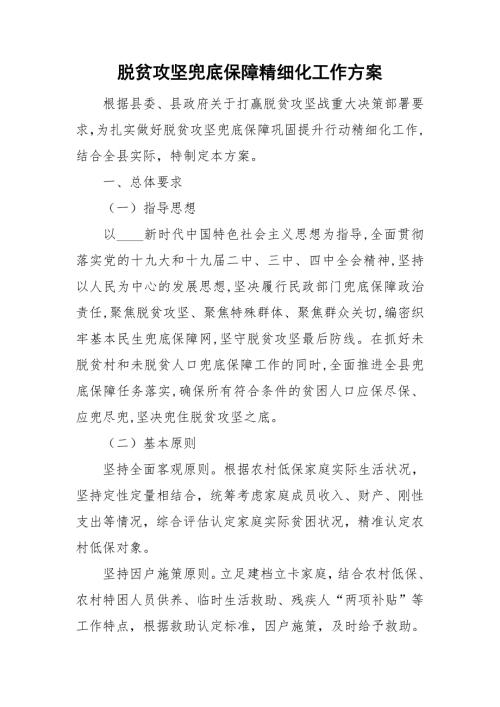 脱贫攻坚兜底保障精细化工作方案

根据县委、县政府关于打赢脱贫攻坚战重大决策部署要求，为扎实做好脱贫攻坚兜底保障巩固提升行动精细化工作，结合全县实际，特制定本方案。

一、总体要求

（一）指导思想

以____新时代中国特色社会主义思想为指导，全面贯彻落实党的十九大和十九届二中、三中、四中全会精神，坚持以人民为中心的发展思想，坚决履行民政部门兜底保障政治责任，聚焦脱贫攻坚、聚焦特殊群体、聚焦群众关切，编密织牢基本民生兜底保障网，坚守脱贫攻坚最后防线。在抓好未脱贫村和未脱贫人口兜底保障工作的同时，全面推进全县兜底保障任务落实，确保所有符合条件的贫困人口应保尽保、应兜尽兜，坚决兜住脱贫攻坚之底。

（二）基本原则

坚持全面客观原则。根据农村低保家庭实际生活状况，坚持定性定量相结合，统筹考虑家庭成员收入、财产、刚性支出等情况，综合评估认定家庭实际贫困状况，精准认定农村低保对象。

坚持因户施策原则。立足建档立卡家庭，结合农村低保、农村特困人员供养、临时生活救助、残疾人“两项补贴”等工作特点，根据救助认定标准，因户施策，及时给予救助。